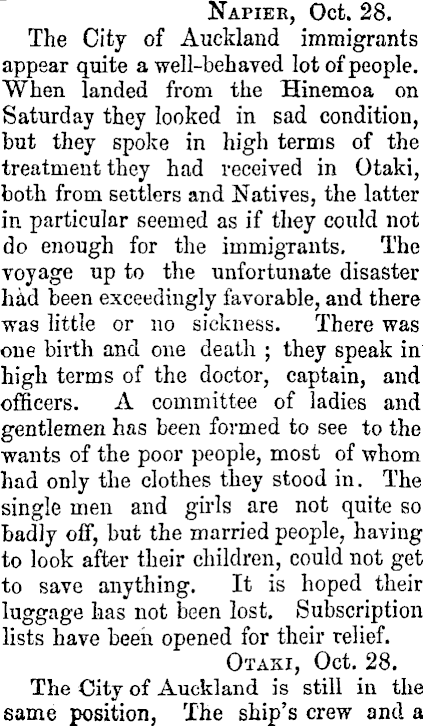 Napier, Oct. 28.

The City of Auckland immigrants appear quite a well-behaved lot of people. When landed from the Hinemoa on Saturday they looked in sad condition, but they spoke in high terms of the treatment they had received in Otaki, both from settlers and Natives, the latter in particular seemed as if they could not do enough for the immigrants. The voyage up to the unfortunate disaster had been exceedingly favorable, and there was little or no sickness. There was one birth and one death ; they speak in high terms of the doctor, captain, and officers. A committee of ladies and gentlemen has been formed to see to the wants of the poor people, most of whom had only the clothes they stood in. The single men and girls are not quite so badly off, but the married people, having to look after their children, could not get to save anything. It is hoped their luggage has not been lost. Subscription lists have been opened for their relief.

Otaki, Oct. 28.

The City of Auckland is still in the same position, The ship's crew and a